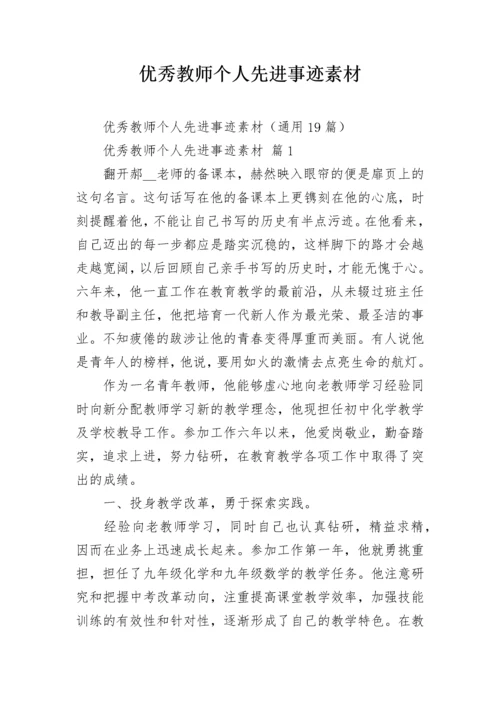 优秀教师个人先进事迹素材

优秀教师个人先进事迹素材（通用19篇）

优秀教师个人先进事迹素材 篇1

翻开郝__老师的备课本，赫然映入眼帘的便是扉页上的这句名言。这句话写在他的备课本上更镌刻在他的心底，时刻提醒着他，不能让自己书写的历史有半点污迹。在他看来，自己迈出的每一步都应是踏实沉稳的，这样脚下的路才会越走越宽阔，以后回顾自己亲手书写的历史时，才能无愧于心。六年来，他一直工作在教育教学的最前沿，从未辍过班主任和教导副主任，他把培育一代新人作为最光荣、最圣洁的事业。不知疲倦的跋涉让他的青春变得厚重而美丽。有人说他是青年人的榜样，他说，要用如火的激情去点亮生命的航灯。

作为一名青年教师，他能够虚心地向老教师学习经验同时向新分配教师学习新的教学理念，他现担任初中化学教学及学校教导工作。参加工作六年以来，他爱岗敬业，勤奋踏实，追求上进，努力钻研，在教育教学各项工作中取得了突出的成绩。

一、投身教学改革，勇于探索实践。

经验向老教师学习，同时自己也认真钻研，精益求精，因而在业务上迅速成长起来。参加工作第一年，他就勇挑重担，担任了九年级化学和九年级数学的教学任务。他注意研究和把握中考改革动向，注重提高课堂教学效率，加强技能训练的有效性和针对性，逐渐形成了自己的教学特色。在教